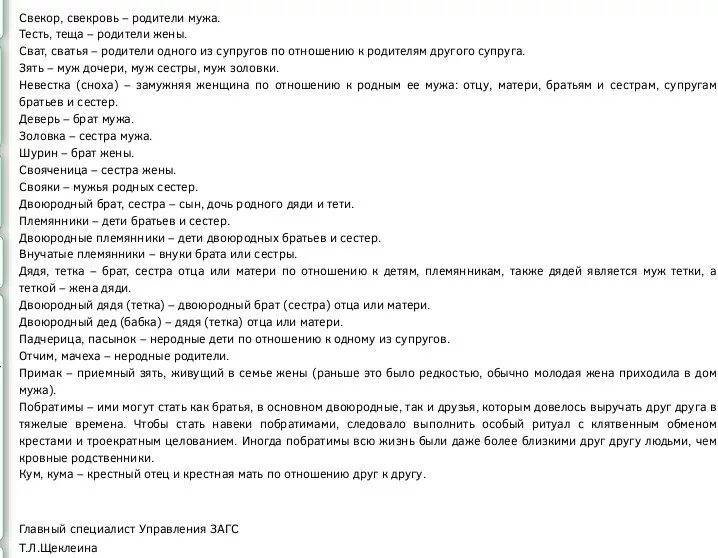 Свекор, свекровь – родители мужа.
Тесть, теща – родители жены.
Сват, сватья – родители одного из супругов по отношению к родителям другого супруга.
Зять – муж дочери, муж сестры, муж золовки.
Невестка (сноха) – замужняя женщина по отношению к родным ее мужа: отцу, матери, братьям и сестрам, супругам братьев и сестер.
Деверь – брат мужа.
Золовка – сестра мужа.
Шурин – брат жены.
Свояченица – сестра жены.
Свояки – мужья родных сестер.
Двоюродный брат, сестра – сын, дочь родного дяди и тети.
Племянники – дети братьев и сестер.
Двоюродные племянники – дети двоюродных братьев и сестер.
Внучатые племянники – внуки брата или сестры.
Дядя, тетка – брат, сестра отца или матери по отношению к детям, племянникам, также дядей является муж тетки, а теткой – жена дяди.
Двоюродный дядя (тетка) – двоюродный брат (сестра) отца или матери.
Двоюродный дед (бабка) – дядя (тетка) отца или матери.
Падчерица, пасынок – неродные дети по отношению к одному из супругов.
Отчим, мачеха – неродные родители.
Примак – приемный зять, живущий в семье жены (раньше это было редкостью, обычно молодая жена приходила в дом мужа).
Побратимы – ими могут стать как братья, в основном двоюродные, так и друзья, которым довелось выручать друг друга в тяжелые времена. Чтобы стать навеки побратимами, следовало выполнить особый ритуал с клятвенным обменом крестами и троекратным целованием. Иногда побратимы всю жизнь были даже более близкими друг другу людьми, чем кровные родственники.
Кум, кума – крестный отец и крестная мать по отношению друг к другу.

Главный специалист Управления ЗАГС
Т.Л.Щеклеина